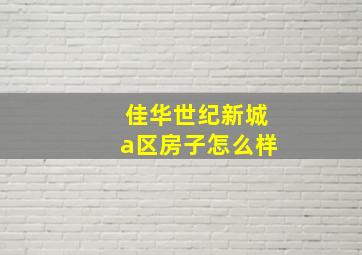 佳华世纪新城
a区房子怎么样